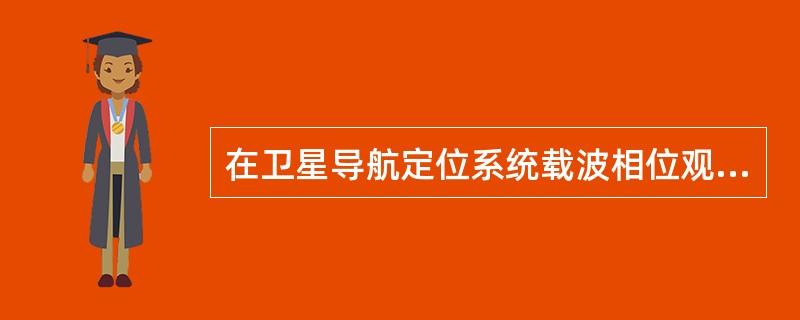 在卫星导航定位系统载波相位观...